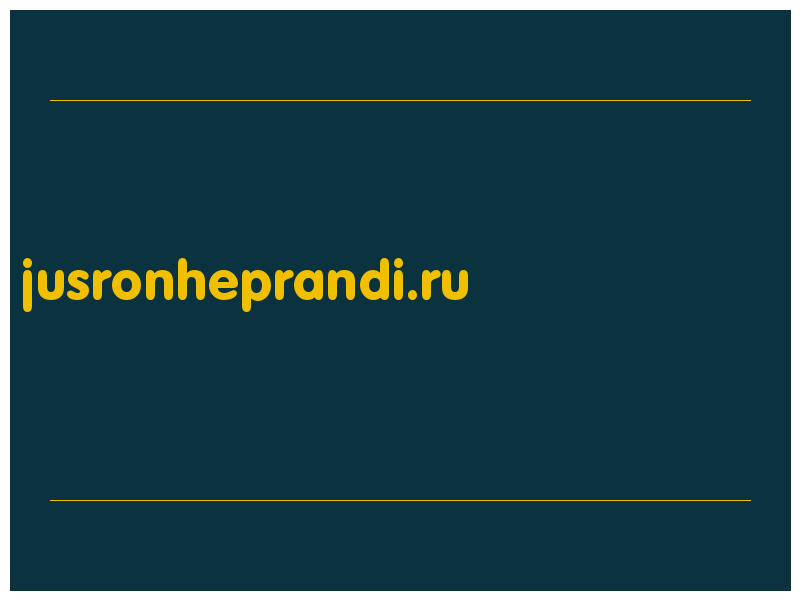 jusronheprandi.ru